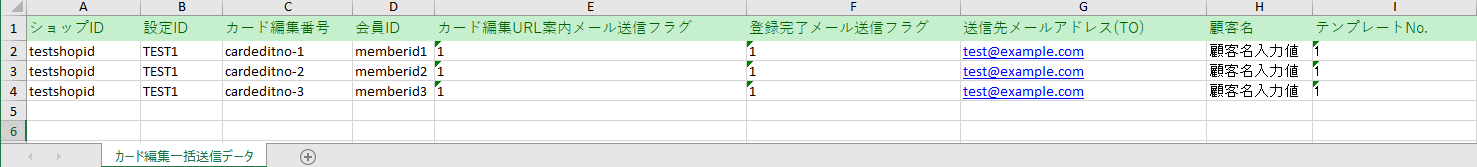 | | A | B | C | D | E | F | G | H | I |
|---|---|---|---|---|---|---|---|---|---|
| 1 | ショップID | 設定ID | カード編集番号 | 会員ID | カード編集URL案内メール送信フラグ | 登録完了メール送信フラグ | 送信先メールアドレス(TO) | 顧客名 | テンプレートNo. |
| 2 | testshopid | TEST1 | cardeditno-1 | memberid1 | 1 | 1 | test@example.com | 顧客名入力値 | 1 |
| 3 | testshopid | TEST1 | cardeditno-2 | memberid2 | 1 | 1 | test@example.com | 顧客名入力値 | 1 |
| 4 | testshopid | TEST1 | cardeditno-3 | memberid3 | 1 | 1 | test@example.com | 顧客名入力値 | 1 |
| 5 | | | | | | | | | |
| 6 | | | | | | | | | |

カード編集一括送信データ